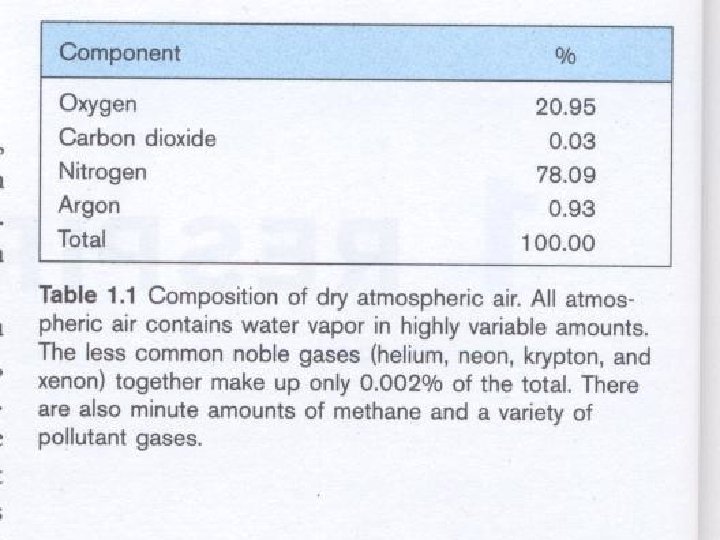 | Component | % |
|---|---|
| Oxygen | 20.95 |
| Carbon dioxide | 0.03 |
| Nitrogen | 78.09 |
| Argon | 0.93 |
| Total | 100.00 |

Table 1.1 Composition of dry atmospheric air. All atmospheric air contains water vapor in highly variable amounts. The less common noble gases (helium, neon, krypton, and xenon) together make up only 0.002% of the total. There are also minute amounts of methane and a variety of pollutant gases.